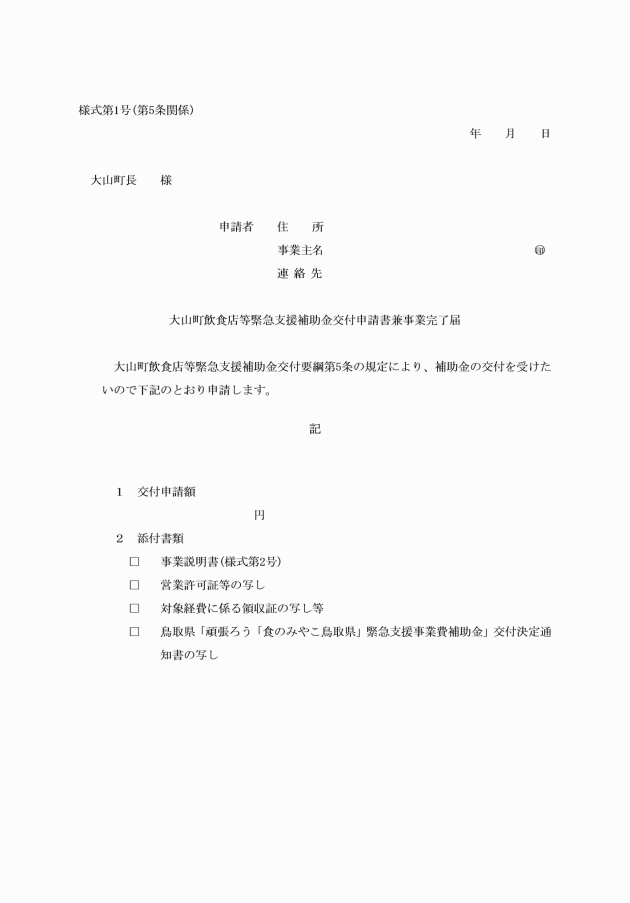 様式第1号(第5条関係)

年　　月　　日

大山町長　　様

申請者　住　　所
事業主名　　　　　　　　　　　　　㊞
連 絡 先

大山町飲食店等緊急支援補助金交付申請書兼事業完了届

大山町飲食店等緊急支援補助金交付要綱第5条の規定により、補助金の交付を受けたいので下記のとおり申請します。

記

1　交付申請額

円

2　添付書類

□　事業説明書(様式第2号)

□　営業許可証等の写し

□　対象経費に係る領収証の写し等

□　鳥取県「頑張ろう「食のみやこ鳥取県」緊急支援事業費補助金」交付決定通知書の写し